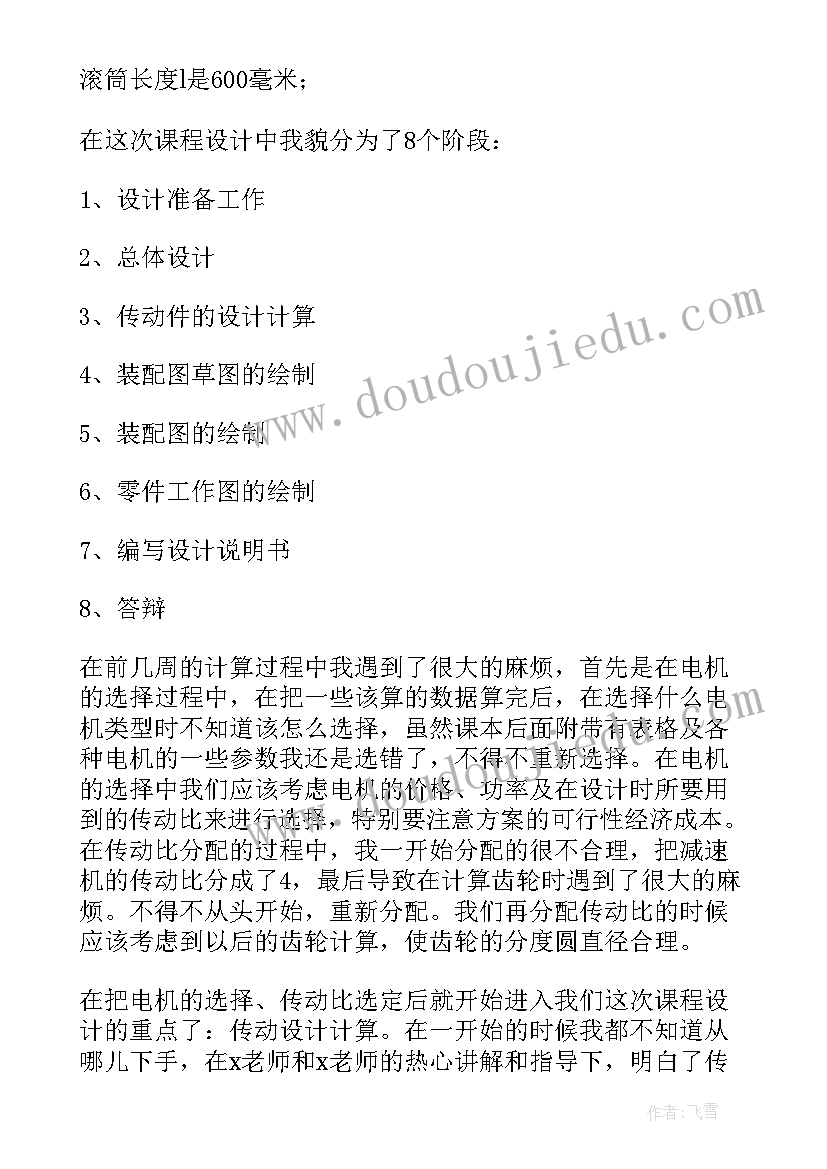 滚筒长度l是600毫米；

在这次课程设计中我貌分为了8个阶段：

1、设计准备工作

2、总体设计

3、传动件的设计计算

4、装配图草图的绘制

5、装配图的绘制

6、零件工作图的绘制

7、编写设计说明书

8、答辩

在前几周的计算过程中我遇到了很大的麻烦，首先是在电机的选择过程中，在把一些该算的数据算完后，在选择什么电机类型时不知道该怎么选择，虽然课本后面附带有表格及各种电机的一些参数我还是选错了，不得不重新选择。在电机的选择中我们应该考虑电机的价格、功率及在设计时所要用到的传动比来进行选择，特别要注意方案的可行性经济成本。在传动比分配的过程中，我一开始分配的很不合理，把减速机的传动比分成了4，最后导致在计算齿轮时遇到了很大的麻烦。不得不从头开始，重新分配。我们再分配传动比的时候应该考虑到以后的齿轮计算，使齿轮的分度圆直径合理。

在把电机的选择、传动比选定后就开始进入我们这次课程设计的重点了：传动设计计算。在一开始的时候我都不知道从哪儿下手，在x老师和x老师的热心讲解和指导下，明白了传

www.doudoujiedu.com

作者：飞雪